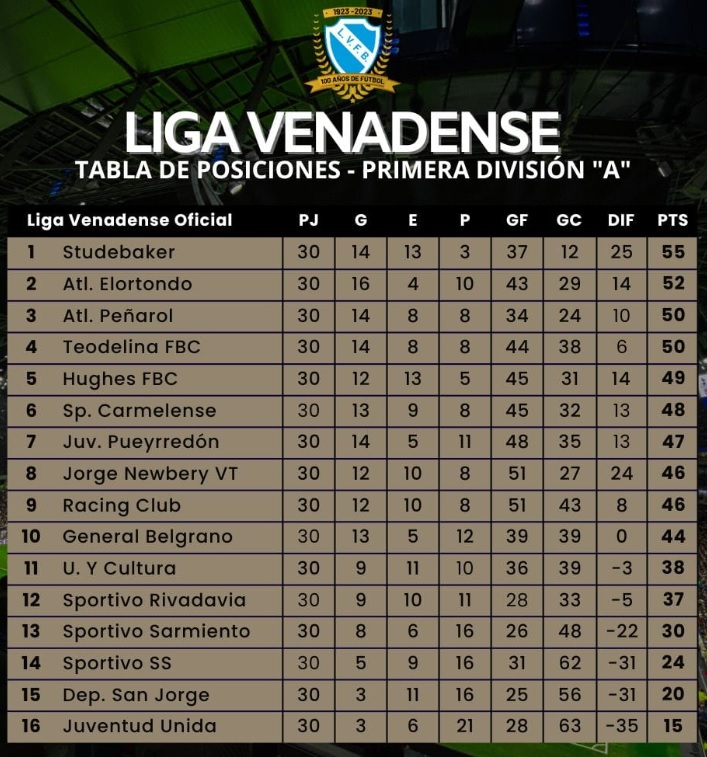 1923 - 2023
L.V.F.B.
100 AÑOS DE FUTBOL

LIGA VENADENSE
TABLA DE POSICIONES - PRIMERA DIVISIÓN "A"

| Liga Venadense Oficial | | PJ | G | E | P | GF | GC | DIF | PTS |
|---|---|---|---|---|---|---|---|---|---|
| 1 | Studebaker | 30 | 14 | 13 | 3 | 37 | 12 | 25 | 55 |
| 2 | Atl. Elortondo | 30 | 16 | 4 | 10 | 43 | 29 | 14 | 52 |
| 3 | Atl. Peñarol | 30 | 14 | 8 | 8 | 34 | 24 | 10 | 50 |
| 4 | Teodelina FBC | 30 | 14 | 8 | 8 | 44 | 38 | 6 | 50 |
| 5 | Hughes FBC | 30 | 12 | 13 | 5 | 45 | 31 | 14 | 49 |
| 6 | Sp. Carmelense | 30 | 13 | 9 | 8 | 45 | 32 | 13 | 48 |
| 7 | Juv. Pueyrredón | 30 | 14 | 5 | 11 | 48 | 35 | 13 | 47 |
| 8 | Jorge Newbery VT | 30 | 12 | 10 | 8 | 51 | 27 | 24 | 46 |
| 9 | Racing Club | 30 | 12 | 10 | 8 | 51 | 43 | 8 | 46 |
| 10 | General Belgrano | 30 | 13 | 5 | 12 | 39 | 39 | 0 | 44 |
| 11 | U. Y Cultura | 30 | 9 | 11 | 10 | 36 | 39 | -3 | 38 |
| 12 | Sportivo Rivadavia | 30 | 9 | 10 | 11 | 28 | 33 | -5 | 37 |
| 13 | Sportivo Sarmiento | 30 | 8 | 6 | 16 | 26 | 48 | -22 | 30 |
| 14 | Sportivo SS | 30 | 5 | 9 | 16 | 31 | 62 | -31 | 24 |
| 15 | Dep. San Jorge | 30 | 3 | 11 | 16 | 25 | 56 | -31 | 20 |
| 16 | Juventud Unida | 30 | 3 | 6 | 21 | 28 | 63 | -35 | 15 |